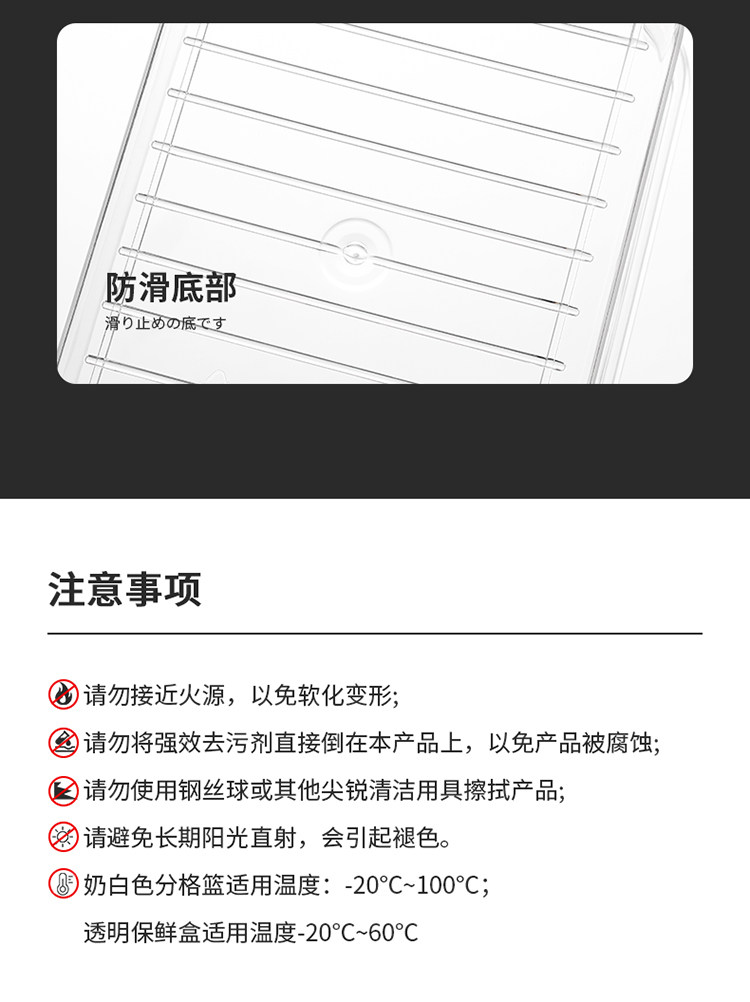 防滑底部
滑り止めの底です

注意事项

请勿接近火源，以免软化变形;

请勿将强效去污剂直接倒在本产品上，以免产品被腐蚀;

请勿使用钢丝球或其他尖锐清洁用具擦拭产品;

请避免长期阳光直射，会引起褪色。

奶白色分格篮适用温度：-20°C~100°C；

透明保鲜盒适用温度-20°C~60°C